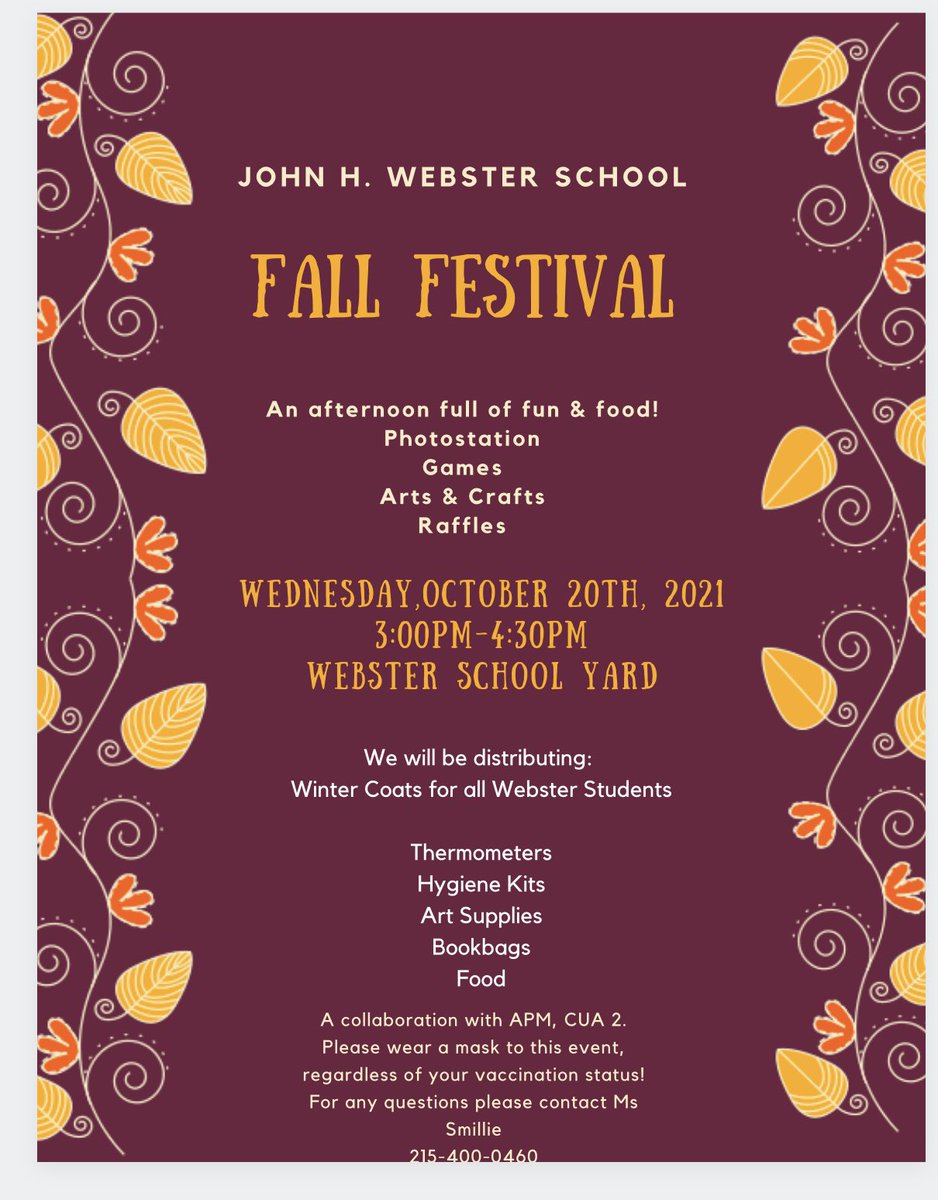 JOHN H. WEBSTER SCHOOL

FALL FESTIVAL

An afternoon full of fun & food!
Photostation
Games
Arts & Crafts
Raffles

WEDNESDAY,OCTOBER 20TH, 2021
3:00PM-4:30PM
WEBSTER SCHOOL YARD

We will be distributing:
Winter Coats for all Webster Students

Thermometers
Hygiene Kits
Art Supplies
Bookbags
Food

A collaboration with APM, CUA 2.
Please wear a mask to this event, regardless of your vaccination status!
For any questions please contact Ms Smillie
215-400-0460